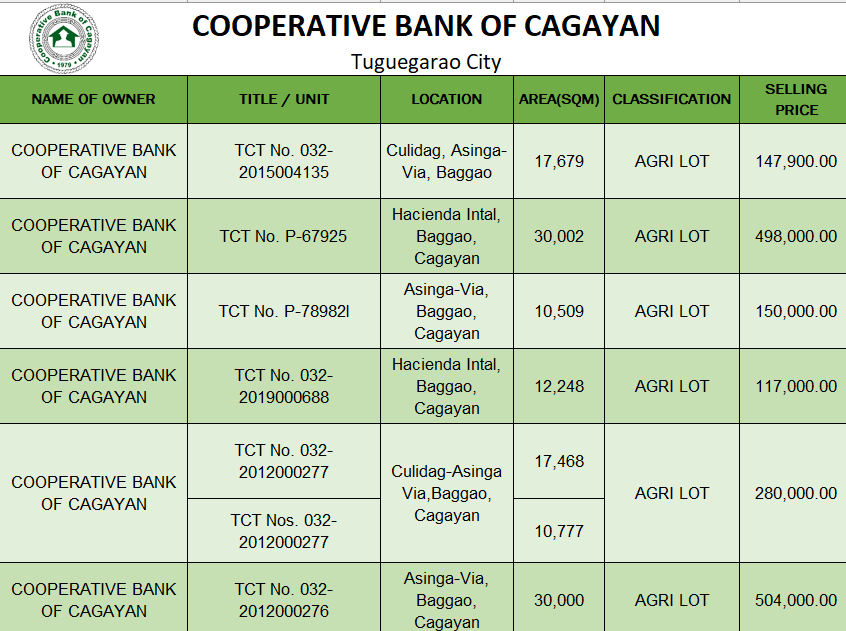 Cooperative Bank of Cagayan
1979

COOPERATIVE BANK OF CAGAYAN
Tuguegarao City

| NAME OF OWNER | TITLE / UNIT | LOCATION | AREA(SQM) | CLASSIFICATION | SELLING PRICE |
|---|---|---|---|---|---|
| COOPERATIVE BANK OF CAGAYAN | TCT No. 032-2015004135 | Culidag, Asinga-Via, Baggao | 17,679 | AGRI LOT | 147,900.00 |
| COOPERATIVE BANK OF CAGAYAN | TCT No. P-67925 | Hacienda Intal, Baggao, Cagayan | 30,002 | AGRI LOT | 498,000.00 |
| COOPERATIVE BANK OF CAGAYAN | TCT No. P-78982l | Asinga-Via, Baggao, Cagayan | 10,509 | AGRI LOT | 150,000.00 |
| COOPERATIVE BANK OF CAGAYAN | TCT No. 032-2019000688 | Hacienda Intal, Baggao, Cagayan | 12,248 | AGRI LOT | 117,000.00 |
| COOPERATIVE BANK OF CAGAYAN | TCT No. 032-2012000277 | Culidag-Asinga Via,Baggao, Cagayan | 17,468 | AGRI LOT | 280,000.00 |
| | TCT Nos. 032-2012000277 | | 10,777 | | |
| COOPERATIVE BANK OF CAGAYAN | TCT No. 032-2012000276 | Asinga-Via, Baggao, Cagayan | 30,000 | AGRI LOT | 504,000.00 |